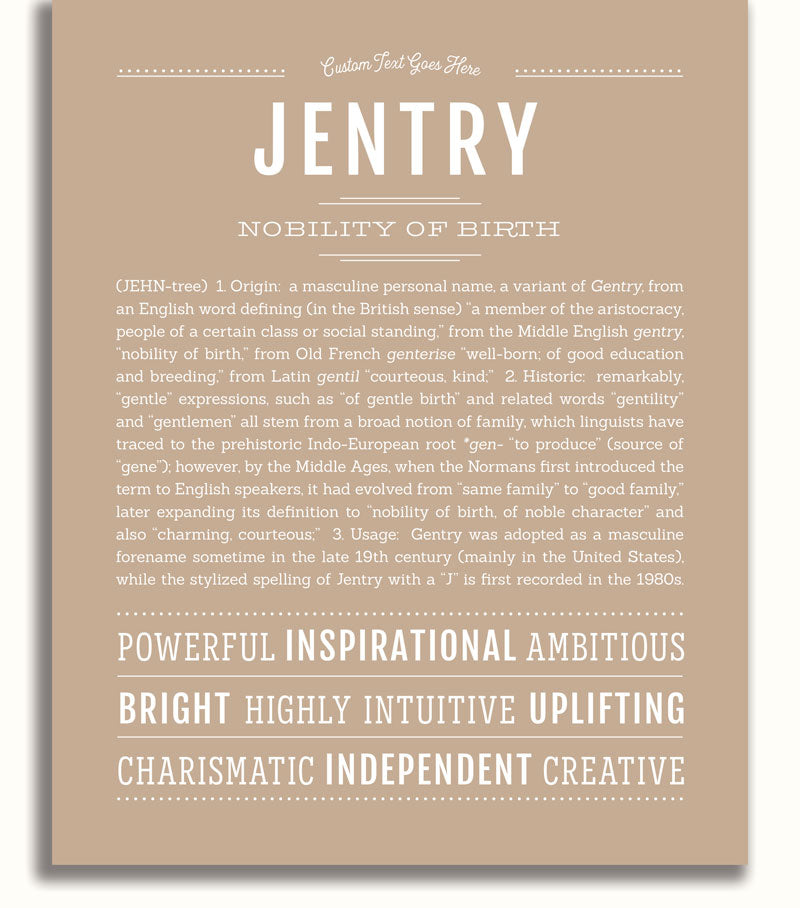 Custom Text Goes Here

JENTRY

NOBILITY OF BIRTH

(JEHN-tree) 1. Origin: a masculine personal name, a variant of Gentry, from an English word defining (in the British sense) "a member of the aristocracy, people of a certain class or social standing," from the Middle English gentry, "nobility of birth," from Old French genterise "well-born; of good education and breeding," from Latin gentil "courteous, kind;" 2. Historic: remarkably, "gentle" expressions, such as "of gentle birth" and related words "gentility" and "gentlemen" all stem from a broad notion of family, which linguists have traced to the prehistoric Indo-European root *gen- "to produce" (source of "gene"); however, by the Middle Ages, when the Normans first introduced the term to English speakers, it had evolved from "same family" to "good family," later expanding its definition to "nobility of birth, of noble character" and also "charming, courteous;" 3. Usage: Gentry was adopted as a masculine forename sometime in the late 19th century (mainly in the United States), while the stylized spelling of Jentry with a "J" is first recorded in the 1980s.

POWERFUL INSPIRATIONAL AMBITIOUS

BRIGHT HIGHLY INTUITIVE UPLIFTING

CHARISMATIC INDEPENDENT CREATIVE